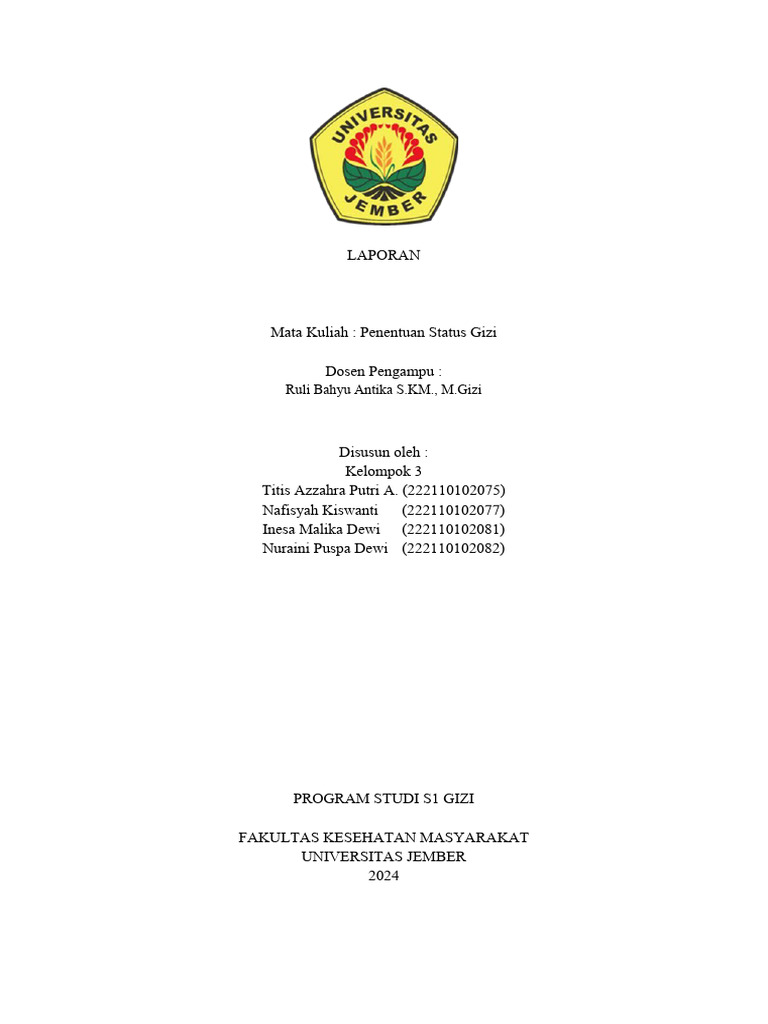 UNIVERSITAS
JEMBER

LAPORAN

Mata Kuliah : Penentuan Status Gizi

Dosen Pengampu :
Ruli Bahyu Antika S.KM., M.Gizi

Disusun oleh :
Kelompok 3
Titis Azzahra Putri A. (222110102075)
Nafisyah Kiswanti (222110102077)
Inesa Malika Dewi (222110102081)
Nuraini Puspa Dewi (222110102082)

PROGRAM STUDI S1 GIZI

FAKULTAS KESEHATAN MASYARAKAT
UNIVERSITAS JEMBER
2024